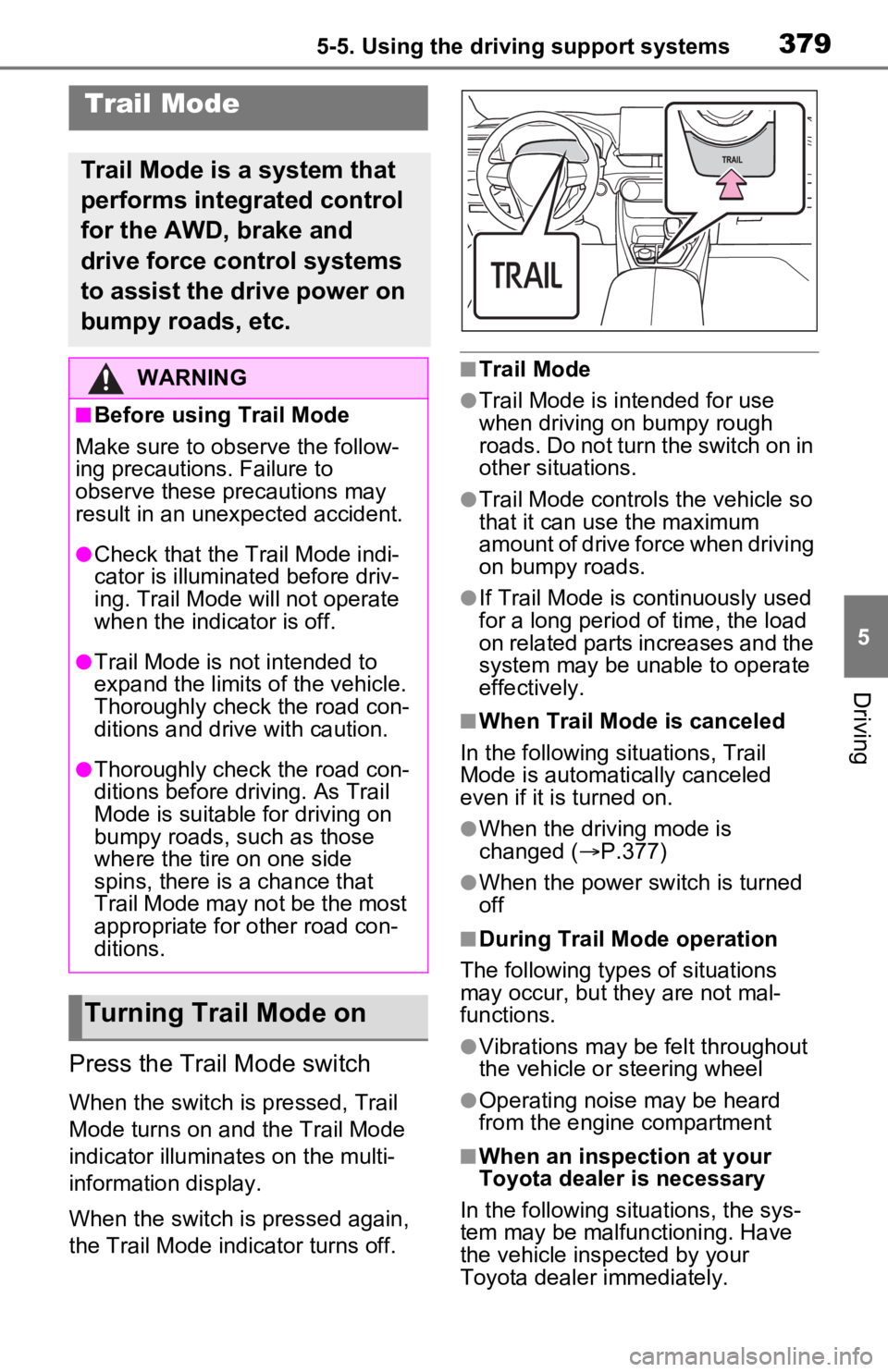 5-5. Using the driving support systems 379

Trail Mode

Trail Mode is a system that performs integrated control for the AWD, brake and drive force control systems to assist the drive power on bumpy roads, etc.

WARNING

■Before using Trail Mode

Make sure to observe the following precautions. Failure to observe these precautions may result in an unexpected accident.

●Check that the Trail Mode indicator is illuminated before driving. Trail Mode will not operate when the indicator is off.

●Trail Mode is not intended to expand the limits of the vehicle. Thoroughly check the road conditions and drive with caution.

●Thoroughly check the road conditions before driving. As Trail Mode is suitable for driving on bumpy roads, such as those where the tire on one side spins, there is a chance that Trail Mode may not be the most appropriate for other road conditions.

Turning Trail Mode on

Press the Trail Mode switch

When the switch is pressed, Trail Mode turns on and the Trail Mode indicator illuminates on the multi-information display.

When the switch is pressed again, the Trail Mode indicator turns off.

TRAIL

TRAIL

■Trail Mode

●Trail Mode is intended for use when driving on bumpy rough roads. Do not turn the switch on in other situations.

●Trail Mode controls the vehicle so that it can use the maximum amount of drive force when driving on bumpy roads.

●If Trail Mode is continuously used for a long period of time, the load on related parts increases and the system may be unable to operate effectively.

■When Trail Mode is canceled

In the following situations, Trail Mode is automatically canceled even if it is turned on.

●When the driving mode is changed (→P.377)

●When the power switch is turned off

■During Trail Mode operation

The following types of situations may occur, but they are not malfunctions.

●Vibrations may be felt throughout the vehicle or steering wheel

●Operating noise may be heard from the engine compartment

■When an inspection at your Toyota dealer is necessary

In the following situations, the system may be malfunctioning. Have the vehicle inspected by your Toyota dealer immediately.

5

Driving

carmanualsonline.info